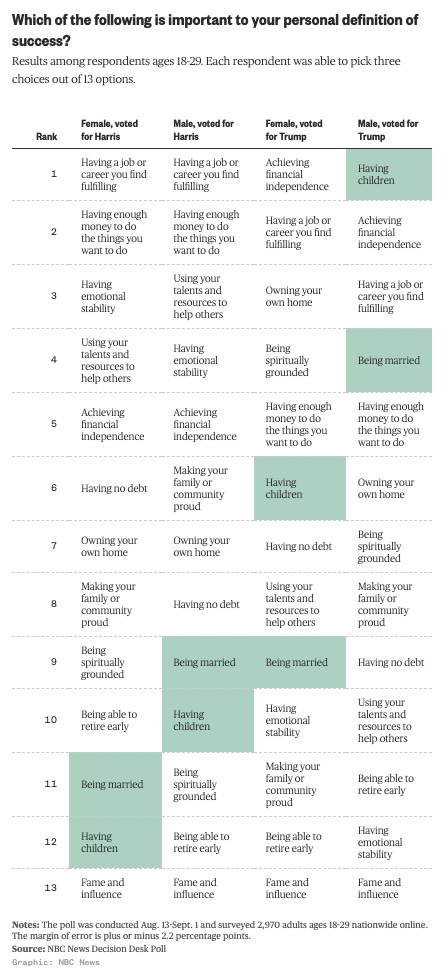 Which of the following is important to your personal definition of success?

Results among respondents ages 18-29. Each respondent was able to pick three choices out of 13 options.

| Rank | Female, voted for Harris | Male, voted for Harris | Female, voted for Trump | Male, voted for Trump |
|---|---|---|---|---|
| 1 | Having a job or career you find fulfilling | Having a job or career you find fulfilling | Achieving financial independence | Having children |
| 2 | Having enough money to do the things you want to do | Having enough money to do the things you want to do | Having a job or career you find fulfilling | Achieving financial independence |
| 3 | Having emotional stability | Using your talents and resources to help others | Owning your own home | Having a job or career you find fulfilling |
| 4 | Using your talents and resources to help others | Having emotional stability | Being spiritually grounded | Being married |
| 5 | Achieving financial independence | Achieving financial independence | Having enough money to do the things you want to do | Having enough money to do the things you want to do |
| 6 | Having no debt | Making your family or community proud | Having children | Owning your own home |
| 7 | Owning your own home | Owning your own home | Having no debt | Being spiritually grounded |
| 8 | Making your family or community proud | Having no debt | Using your talents and resources to help others | Making your family or community proud |
| 9 | Being spiritually grounded | Being married | Being married | Having no debt |
| 10 | Being able to retire early | Having children | Having emotional stability | Using your talents and resources to help others |
| 11 | Being married | Being spiritually grounded | Making your family or community proud | Being able to retire early |
| 12 | Having children | Being able to retire early | Being able to retire early | Having emotional stability |
| 13 | Fame and influence | Fame and influence | Fame and influence | Fame and influence |

Notes: The poll was conducted Aug. 13-Sept. 1 and surveyed 2,970 adults ages 18-29 nationwide online. The margin of error is plus or minus 2.2 percentage points.
Source: NBC News Decision Desk Poll
Graphic: NBC News